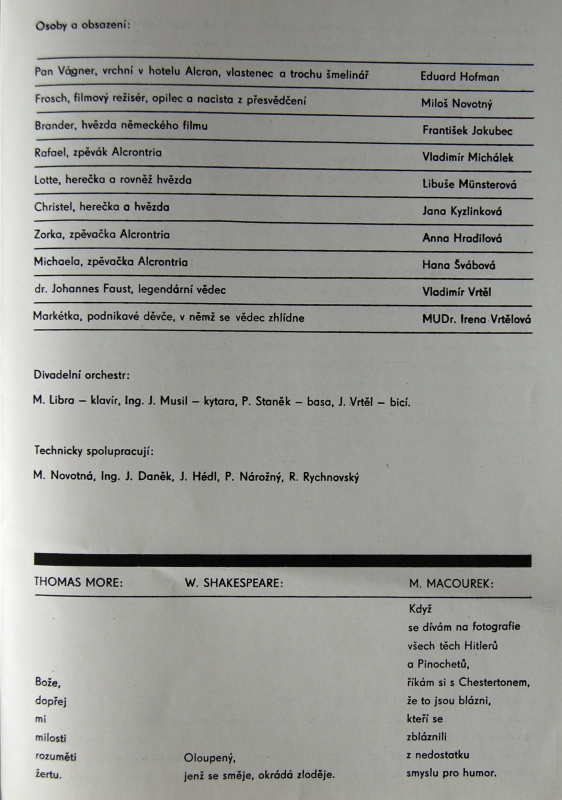 Osoby a obsazení:

| | |
|---|---|
| Pan Vágner, vrchní v hotelu Alcron, vlastenec a trochu šmelinář | Eduard Hofman |
| Frosch, filmový režisér, opilec a nacista z přesvědčení | Miloš Novotný |
| Brander, hvězda německého filmu | František Jakubec |
| Rafael, zpěvák Alcrontria | Vladimír Michálek |
| Lotte, herečka a rovněž hvězda | Libuše Münsterová |
| Christel, herečka a hvězda | Jana Kyzlinková |
| Zorka, zpěvačka Alcrontria | Anna Hradilová |
| Michaela, zpěvačka Alcrontria | Hana Švábová |
| dr. Johannes Faust, legendární vědec | Vladimír Vrtěl |
| Markétka, podnikavé děvče, v němž se vědec zhlídne | MUDr. Irena Vrtělová |

Divadelní orchestr:

M. Libra – klavír, Ing. J. Musil – kytara, P. Staněk – basa, J. Vrtěl – bicí.

Technicky spolupracují:

M. Novotná, Ing. J. Daněk, J. Hédl, P. Nárožný, R. Rychnovský

THOMAS MORE:

Bože, dopřej mi milosti rozuměti žertu.

W. SHAKESPEARE:

Oloupený, jenž se směje, okrádá zloděje.

M. MACOUREK:

Když se dívám na fotografie všech těch Hitlerů a Pinochetů, říkám si s Chestertonem, že to jsou blázni, kteří se zbláznili z nedostatku smyslu pro humor.